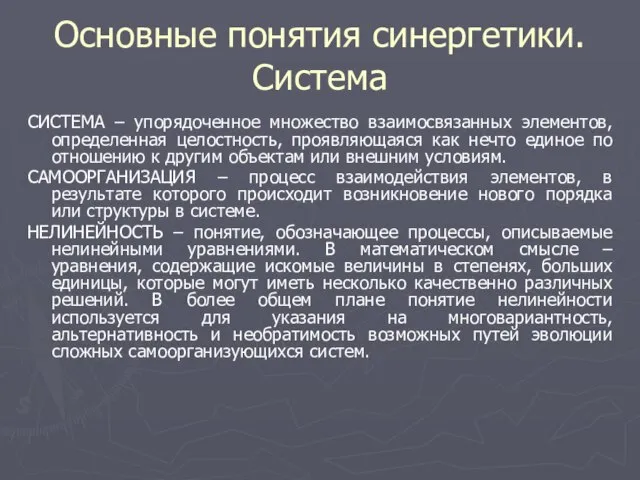 Основные понятия синергетики. Система

СИСТЕМА – упорядоченное множество взаимосвязанных элементов, определенная целостность, проявляющаяся как нечто единое по отношению к другим объектам или внешним условиям.

САМООРГАНИЗАЦИЯ – процесс взаимодействия элементов, в результате которого происходит возникновение нового порядка или структуры в системе.

НЕЛИНЕЙНОСТЬ – понятие, обозначающее процессы, описываемые нелинейными уравнениями. В математическом смысле – уравнения, содержащие искомые величины в степенях, больших единицы, которые могут иметь несколько качественно различных решений. В более общем плане понятие нелинейности используется для указания на многовариантность, альтернативность и необратимость возможных путей эволюции сложных самоорганизующихся систем.